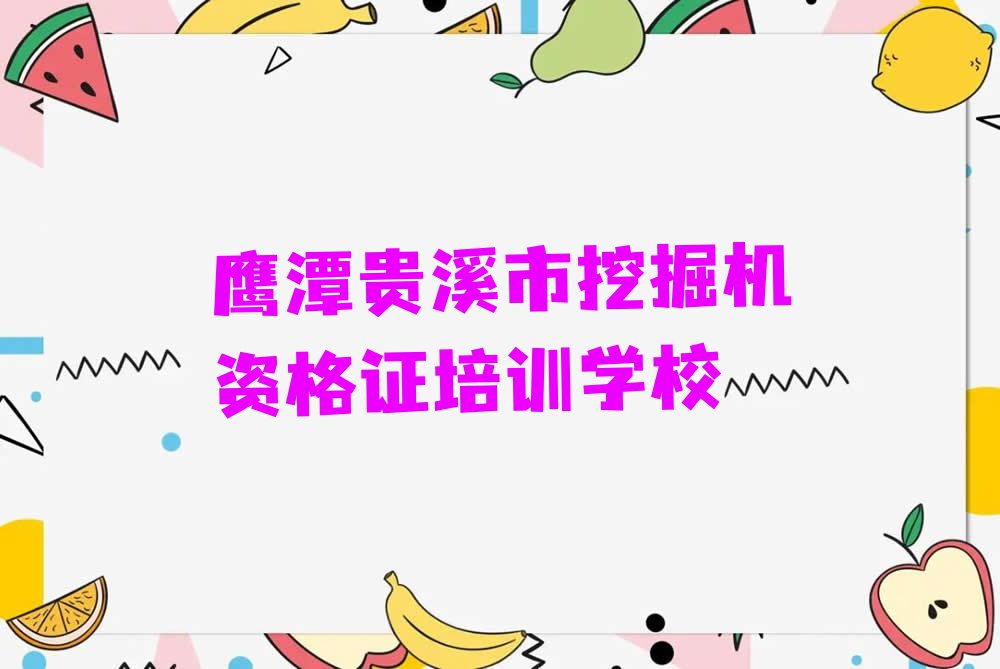 鹰潭贵溪市挖掘机资格证培训学校